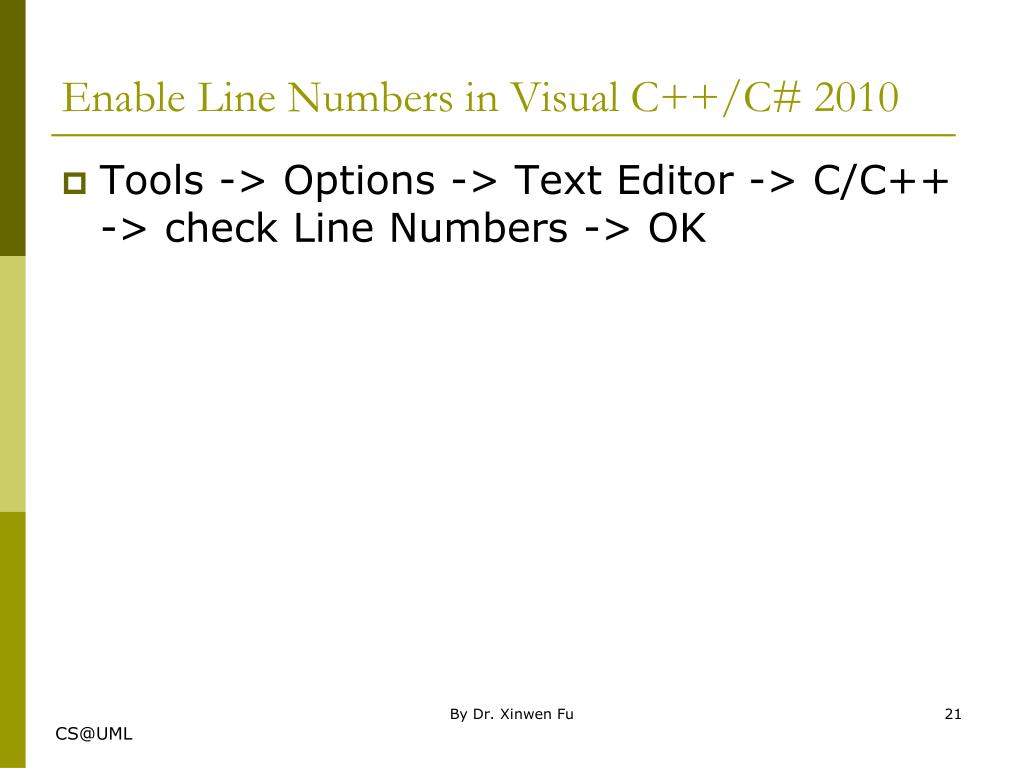 Enable Line Numbers in Visual C++/C# 2010

Tools -> Options -> Text Editor -> C/C++ -> check Line Numbers -> OK

By Dr. Xinwen Fu

21

CS@UML